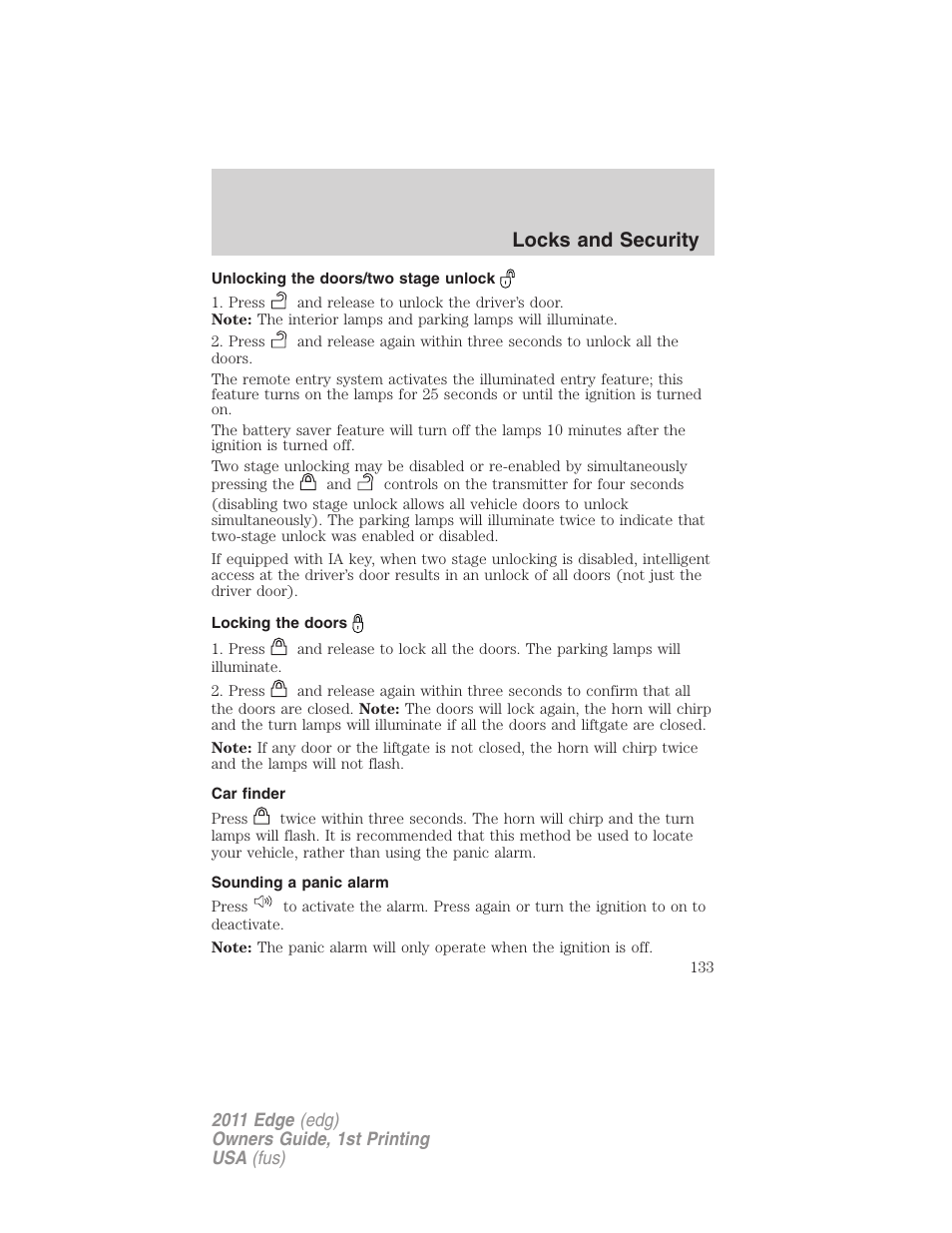 Locks and Security

Unlocking the doors/two stage unlock

1. Press and release to unlock the driver's door.
Note: The interior lamps and parking lamps will illuminate.

2. Press and release again within three seconds to unlock all the doors.

The remote entry system activates the illuminated entry feature; this feature turns on the lamps for 25 seconds or until the ignition is turned on.

The battery saver feature will turn off the lamps 10 minutes after the ignition is turned off.

Two stage unlocking may be disabled or re-enabled by simultaneously pressing the and controls on the transmitter for four seconds (disabling two stage unlock allows all vehicle doors to unlock simultaneously). The parking lamps will illuminate twice to indicate that two-stage unlock was enabled or disabled.

If equipped with IA key, when two stage unlocking is disabled, intelligent access at the driver's door results in an unlock of all doors (not just the driver door).

Locking the doors

1. Press and release to lock all the doors. The parking lamps will illuminate.

2. Press and release again within three seconds to confirm that all the doors are closed. Note: The doors will lock again, the horn will chirp and the turn lamps will illuminate if all the doors and liftgate are closed.

Note: If any door or the liftgate is not closed, the horn will chirp twice and the lamps will not flash.

Car finder

Press twice within three seconds. The horn will chirp and the turn lamps will flash. It is recommended that this method be used to locate your vehicle, rather than using the panic alarm.

Sounding a panic alarm

Press to activate the alarm. Press again or turn the ignition to on to deactivate.

Note: The panic alarm will only operate when the ignition is off.

133

2011 Edge (edg)
Owners Guide, 1st Printing
USA (fus)